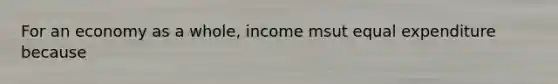 For an economy as a whole, income msut equal expenditure because